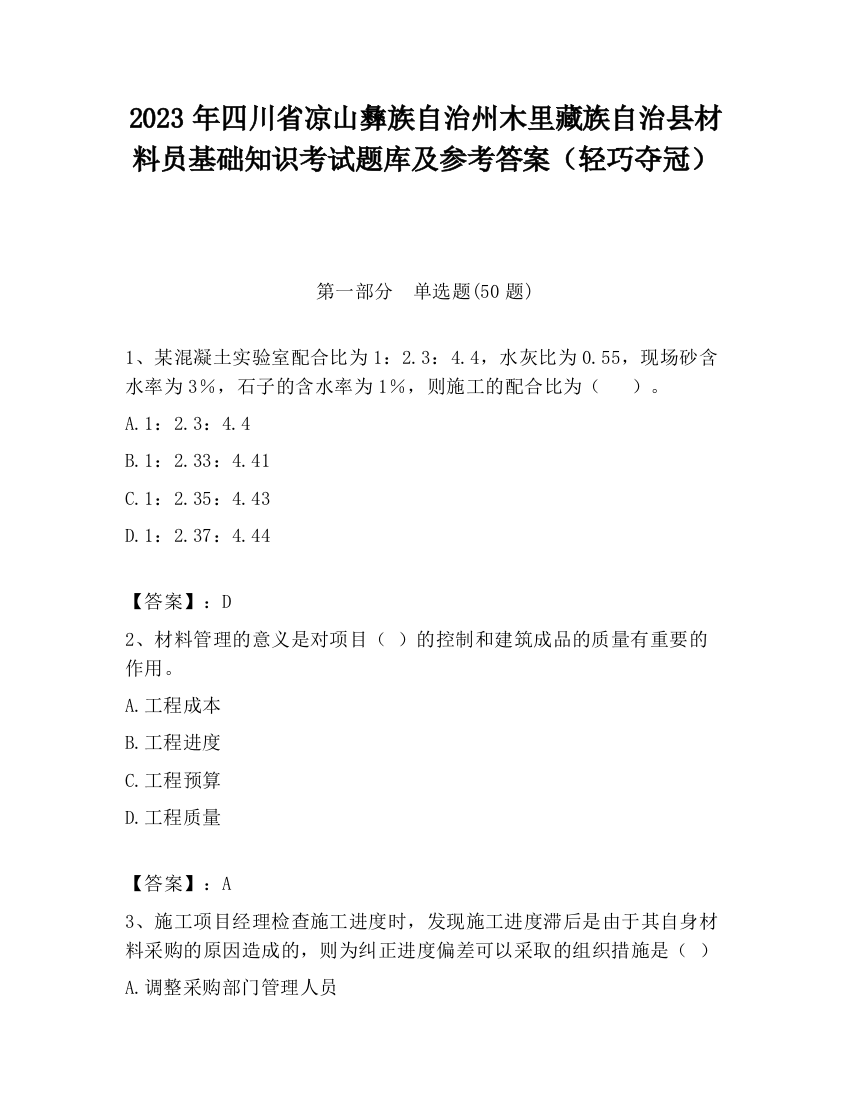 2023 年四川省凉山彝族自治州木里藏族自治县材料员基础知识考试题库及参考答案（轻巧夺冠）

第一部分　单选题(50 题)

1、某混凝土实验室配合比为 1：2.3：4.4，水灰比为 0.55，现场砂含水率为 3%，石子的含水率为 1%，则施工的配合比为（　　）。

A.1：2.3：4.4

B.1：2.33：4.41

C.1：2.35：4.43

D.1：2.37：4.44

【答案】：D

2、材料管理的意义是对项目（ ）的控制和建筑成品的质量有重要的作用。

A.工程成本

B.工程进度

C.工程预算

D.工程质量

【答案】：A

3、施工项目经理检查施工进度时，发现施工进度滞后是由于其自身材料采购的原因造成的，则为纠正进度偏差可以采取的组织措施是（ ）

A.调整采购部门管理人员